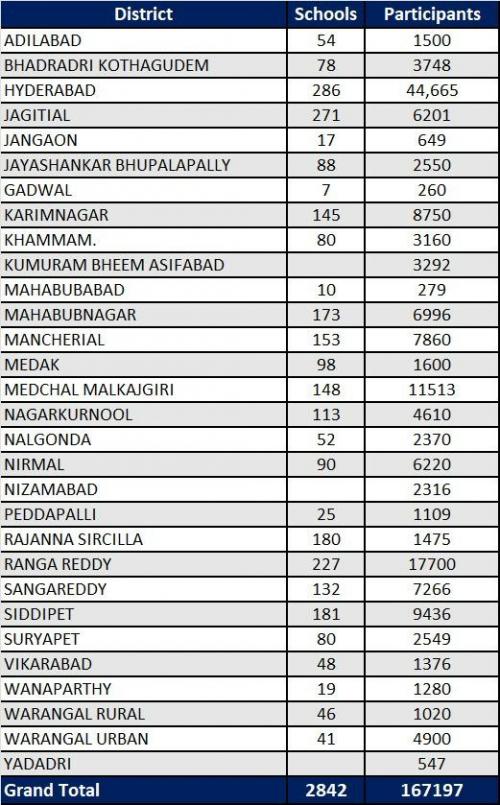 | District | Schools | Participants |
|---|---|---|
| ADILABAD | 54 | 1500 |
| BHADRADRI KOTHAGUDEM | 78 | 3748 |
| HYDERABAD | 286 | 44,665 |
| JAGITIAL | 271 | 6201 |
| JANGAON | 17 | 649 |
| JAYASHANKAR BHUPALAPALLY | 88 | 2550 |
| GADWAL | 7 | 260 |
| KARIMNAGAR | 145 | 8750 |
| KHAMMAM. | 80 | 3160 |
| KUMURAM BHEEM ASIFABAD | | 3292 |
| MAHABUBABAD | 10 | 279 |
| MAHABUBNAGAR | 173 | 6996 |
| MANCHERIAL | 153 | 7860 |
| MEDAK | 98 | 1600 |
| MEDCHAL MALKAJGIRI | 148 | 11513 |
| NAGARKURNOOL | 113 | 4610 |
| NALGONDA | 52 | 2370 |
| NIRMAL | 90 | 6220 |
| NIZAMABAD | | 2316 |
| PEDDAPALLI | 25 | 1109 |
| RAJANNA SIRCILLA | 180 | 1475 |
| RANGA REDDY | 227 | 17700 |
| SANGAREDDY | 132 | 7266 |
| SIDDIPET | 181 | 9436 |
| SURYAPET | 80 | 2549 |
| VIKARABAD | 48 | 1376 |
| WANAPARTHY | 19 | 1280 |
| WARANGAL RURAL | 46 | 1020 |
| WARANGAL URBAN | 41 | 4900 |
| YADADRI | | 547 |
| Grand Total | 2842 | 167197 |